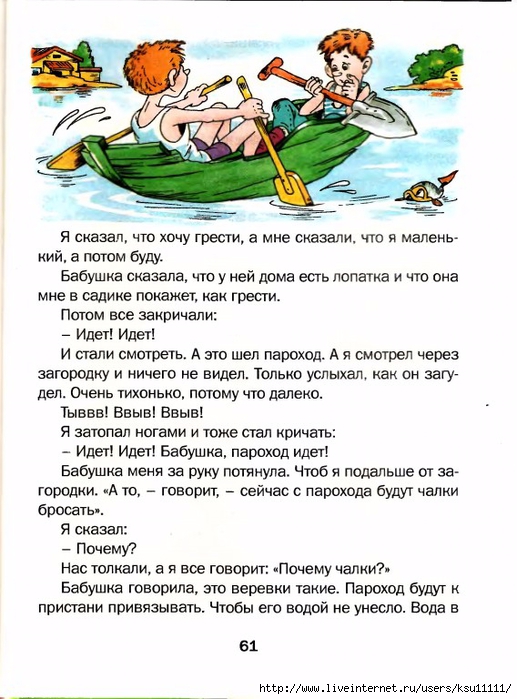 Я сказал, что хочу грести, а мне сказали, что я маленький, а потом буду.

Бабушка сказала, что у ней дома есть лопатка и что она мне в садике покажет, как грести.

Потом все закричали:

– Идет! Идет!

И стали смотреть. А это шел пароход. А я смотрел через загородку и ничего не видел. Только услыхал, как он загудел. Очень тихонько, потому что далеко.

Тыввв! Ввыв! Ввыв!

Я затопал ногами и тоже стал кричать:

– Идет! Идет! Бабушка, пароход идет!

Бабушка меня за руку потянула. Чтоб я подальше от загородки. «А то, – говорит, – сейчас с парохода будут чалки бросать».

Я сказал:

– Почему?

Нас толкали, а я все говорит: «Почему чалки?»

Бабушка говорила, это веревки такие. Пароход будут к пристани привязывать. Чтобы его водой не унесло. Вода в

61

http://www.liveinternet.ru/users/ksu11111/